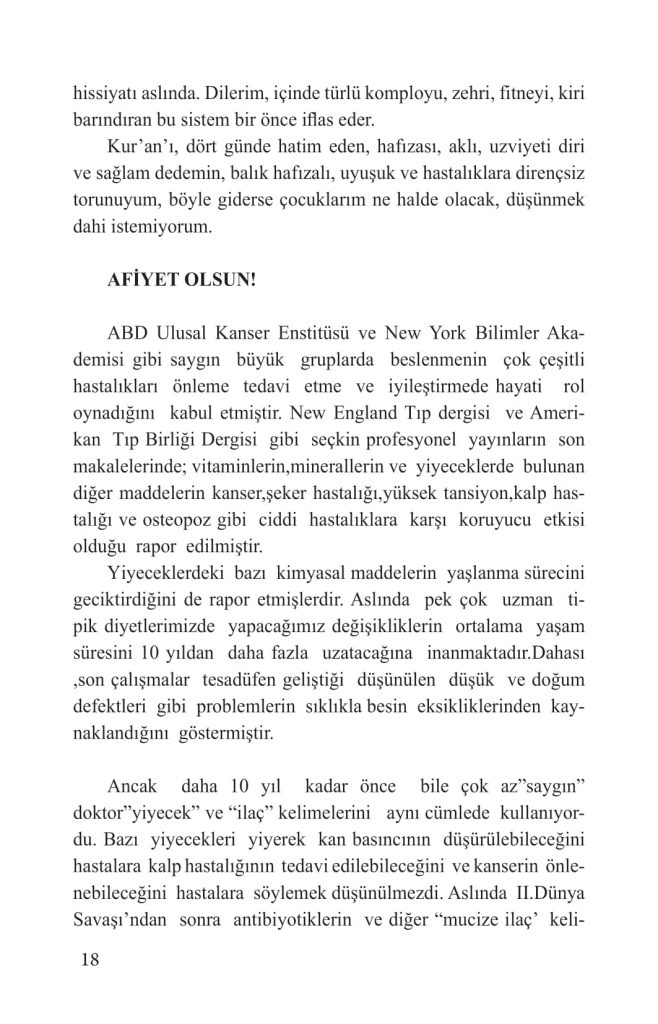 hissiyatı aslında. Dilerim, içinde türlü komployu, zehri, fitneyi, kiri barındıran bu sistem bir önce iflas eder.

Kur'an'ı, dört günde hatim eden, hafızası, aklı, uzviyeti diri ve sağlam dedemin, balık hafızalı, uyuşuk ve hastalıklara dirençsiz torunuyum, böyle giderse çocuklarım ne halde olacak, düşünmek dahi istemiyorum.

AFİYET OLSUN!

ABD Ulusal Kanser Enstitüsü ve New York Bilimler Akademisi gibi saygın büyük gruplarda beslenmenin çok çeşitli hastalıkları önleme tedavi etme ve iyileştirmede hayati rol oynadığını kabul etmiştir. New England Tıp dergisi ve Amerikan Tıp Birliği Dergisi gibi seçkin profesyonel yayınların son makalelerinde; vitaminlerin,minerallerin ve yiyeceklerde bulunan diğer maddelerin kanser,şeker hastalığı,yüksek tansiyon,kalp hastalığı ve osteopoz gibi ciddi hastalıklara karşı koruyucu etkisi olduğu rapor edilmiştir.

Yiyeceklerdeki bazı kimyasal maddelerin yaşlanma sürecini geciktirdiğini de rapor etmişlerdir. Aslında pek çok uzman tipik diyetlerimizde yapacağımız değişikliklerin ortalama yaşam süresini 10 yıldan daha fazla uzatacağına inanmaktadır.Dahası ,son çalışmalar tesadüfen geliştiği düşünülen düşük ve doğum defektleri gibi problemlerin sıklıkla besin eksikliklerinden kaynaklandığını göstermiştir.

Ancak daha 10 yıl kadar önce bile çok az"saygın" doktor"yiyecek" ve "ilaç" kelimelerini aynı cümlede kullanıyordu. Bazı yiyecekleri yiyerek kan basıncının düşürülebileceğini hastalara kalp hastalığının tedavi edilebileceğini ve kanserin önlenebileceğini hastalara söylemek düşünülmezdi. Aslında II.Dünya Savaşı'ndan sonra antibiyotiklerin ve diğer "mucize ilaç' keli-

18